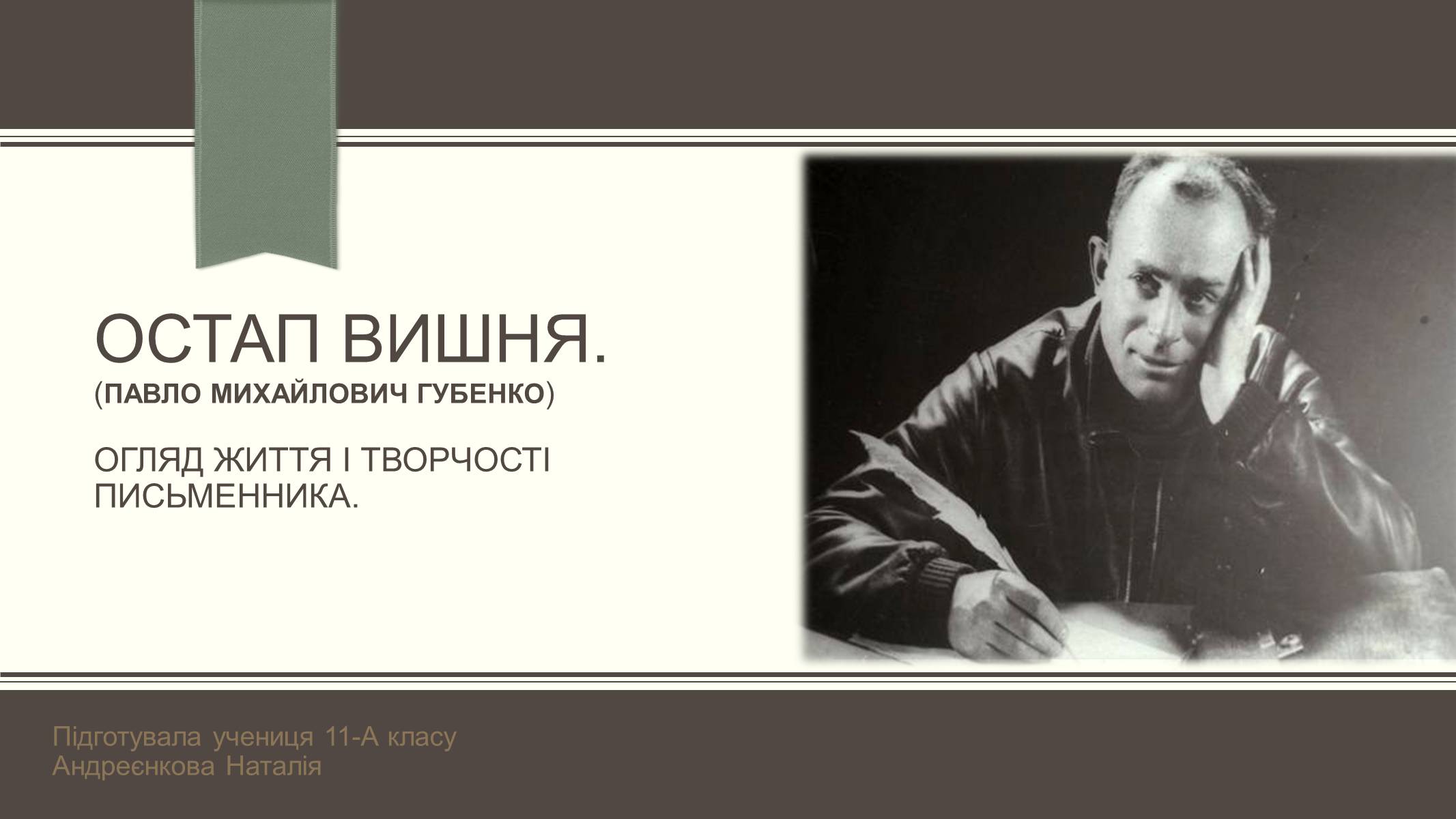 ОСТАП ВИШНЯ.
(ПАВЛО МИХАЙЛОВИЧ ГУБЕНКО)

ОГЛЯД ЖИТТЯ І ТВОРЧОСТІ ПИСЬМЕННИКА.

Підготувала учениця 11-А класу
Андреєнкова Наталія